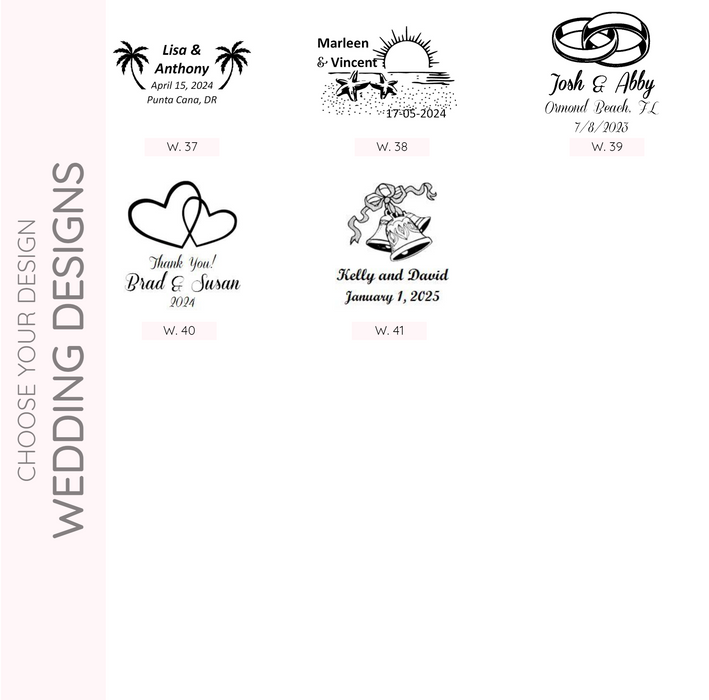 CHOOSE YOUR DESIGN
WEDDING DESIGNS

Lisa &
Anthony
April 15, 2024
Punta Cana, DR

W. 37

Marleen
& Vincent
17-05-2024

W. 38

Josh & Abby
Ormond Beach, FL
7/8/2023

W. 39

Thank You!
Brad & Susan
2024

W. 40

Kelly and David
January 1, 2025

W. 41